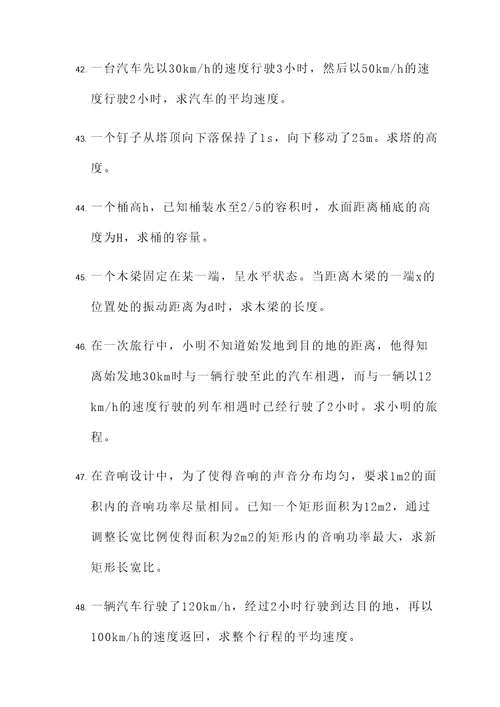 42. 一台汽车先以30km/h的速度行驶3小时，然后以50km/h的速度行驶2小时，求汽车的平均速度。

43. 一个钉子从塔顶向下落保持了1s，向下移动了25m。求塔的高度。

44. 一个桶高h，已知桶装水至2/5的容积时，水面距离桶底的高度为H，求桶的容量。

45. 一个木梁固定在某一端，呈水平状态。当距离木梁的一端x的位置处的振动距离为d时，求木梁的长度。

46. 在一次旅行中，小明不知道始发地到目的地的距离，他得知离始发地30km时与一辆行驶至此的汽车相遇，而与一辆以12km/h的速度行驶的列车相遇时已经行驶了2小时。求小明的旅程。

47. 在音响设计中，为了使得音响的声音分布均匀，要求1m2的面积内的音响功率尽量相同。已知一个矩形面积为12m2，通过调整长宽比例使得面积为2m2的矩形内的音响功率最大，求新矩形长宽比。

48. 一辆汽车行驶了120km/h，经过2小时行驶到达目的地，再以100km/h的速度返回，求整个行程的平均速度。